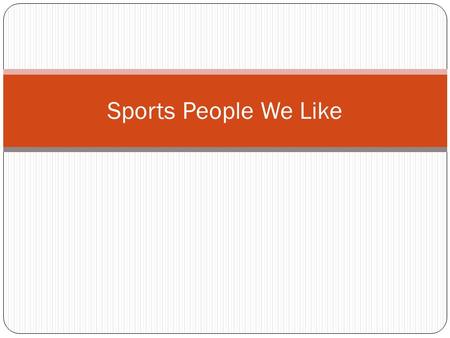 Sports People We Like